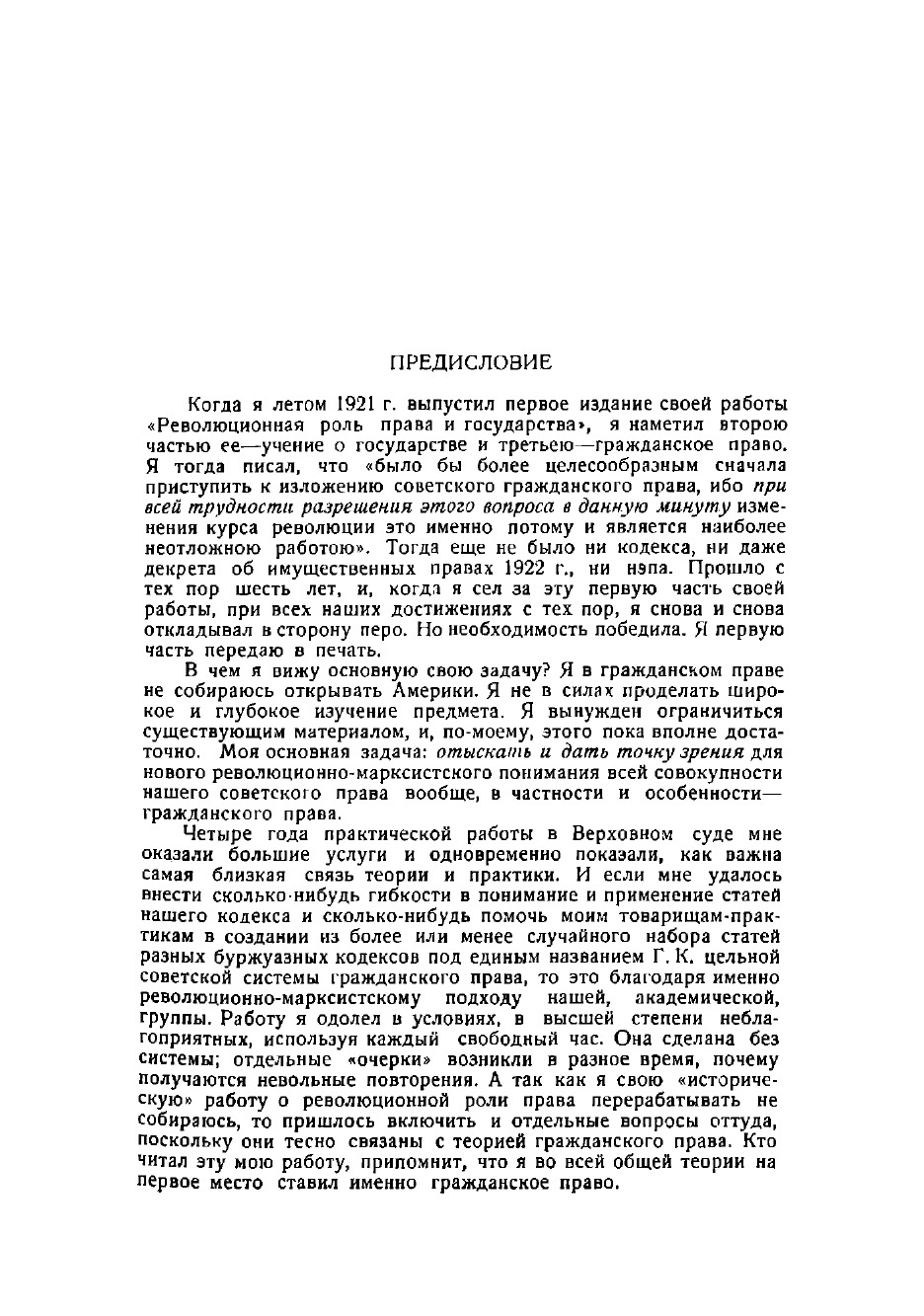 ПРЕДИСЛОВИЕ

Когда я летом 1921 г. выпустил первое издание своей работы «Революционная роль права и государства», я наметил второю частью ее—учение о государстве и третьею—гражданское право. Я тогда писал, что «было бы более целесообразным сначала приступить к изложению советского гражданского права, ибо при всей трудности разрешения этого вопроса в данную минуту изменения курса революции это именно потому и является наиболее неотложною работою». Тогда еще не было ни кодекса, ни даже декрета об имущественных правах 1922 г., ни нэпа. Прошло с тех пор шесть лет, и, когда я сел за эту первую часть своей работы, при всех наших достижениях с тех пор, я снова и снова откладывал в сторону перо. Но необходимость победила. Я первую часть передаю в печать.

В чем я вижу основную свою задачу? Я в гражданском праве не собираюсь открывать Америки. Я не в силах проделать широкое и глубокое изучение предмета. Я вынужден ограничиться существующим материалом, и, по-моему, этого пока вполне достаточно. Моя основная задача: отыскать и дать точку зрения для нового революционно-марксистского понимания всей совокупности нашего советского права вообще, в частности и особенности—гражданского права.

Четыре года практической работы в Верховном суде мне оказали большие услуги и одновременно показали, как важна самая близкая связь теории и практики. И если мне удалось внести сколько-нибудь гибкости в понимание и применение статей нашего кодекса и сколько-нибудь помочь моим товарищам-практикам в создании из более или менее случайного набора статей разных буржуазных кодексов под единым названием Г. К. цельной советской системы гражданского права, то это благодаря именно революционно-марксистскому подходу нашей, академической, группы. Работу я одолел в условиях, в высшей степени неблагоприятных, используя каждый свободный час. Она сделана без системы; отдельные «очерки» возникли в разное время, почему получаются невольные повторения. А так как я свою «историческую» работу о революционной роли права перерабатывать не собираюсь, то пришлось включить и отдельные вопросы оттуда, поскольку они тесно связаны с теорией гражданского права. Кто читал эту мою работу, припомнит, что я во всей общей теории на первое место ставил именно гражданское право.